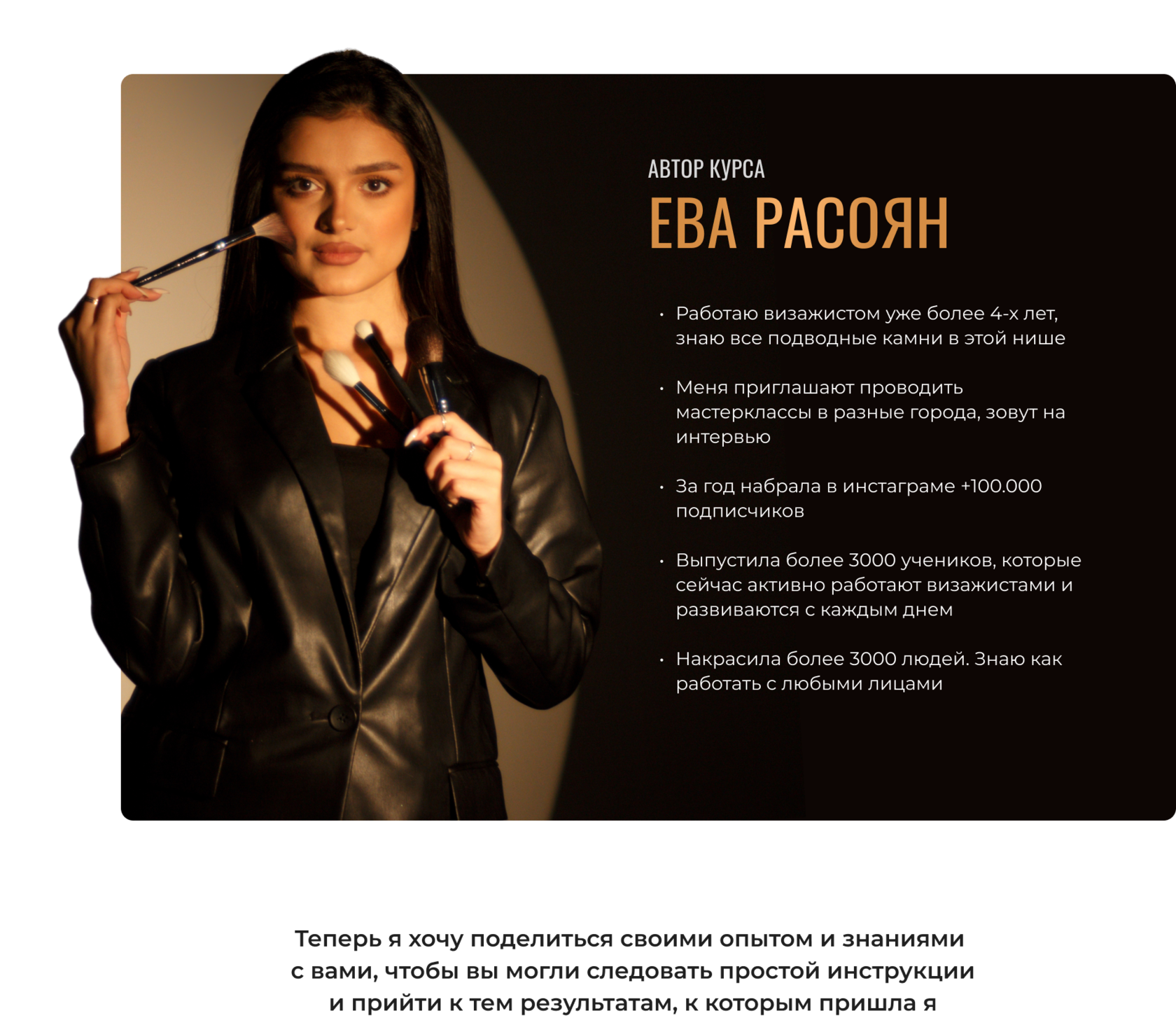 АВТОР КУРСА

ЕВА РАСОЯН

• Работаю визажистом уже более 4-х лет, знаю все подводные камни в этой нише

• Меня приглашают проводить мастерклассы в разные города, зовут на интервью

• За год набрала в инстаграме +100.000 подписчиков

• Выпустила более 3000 учеников, которые сейчас активно работают визажистами и развиваются с каждым днем

• Накрасила более 3000 людей. Знаю как работать с любыми лицами

Теперь я хочу поделиться своими опытом и знаниями с вами, чтобы вы могли следовать простой инструкции и прийти к тем результатам, к которым пришла я